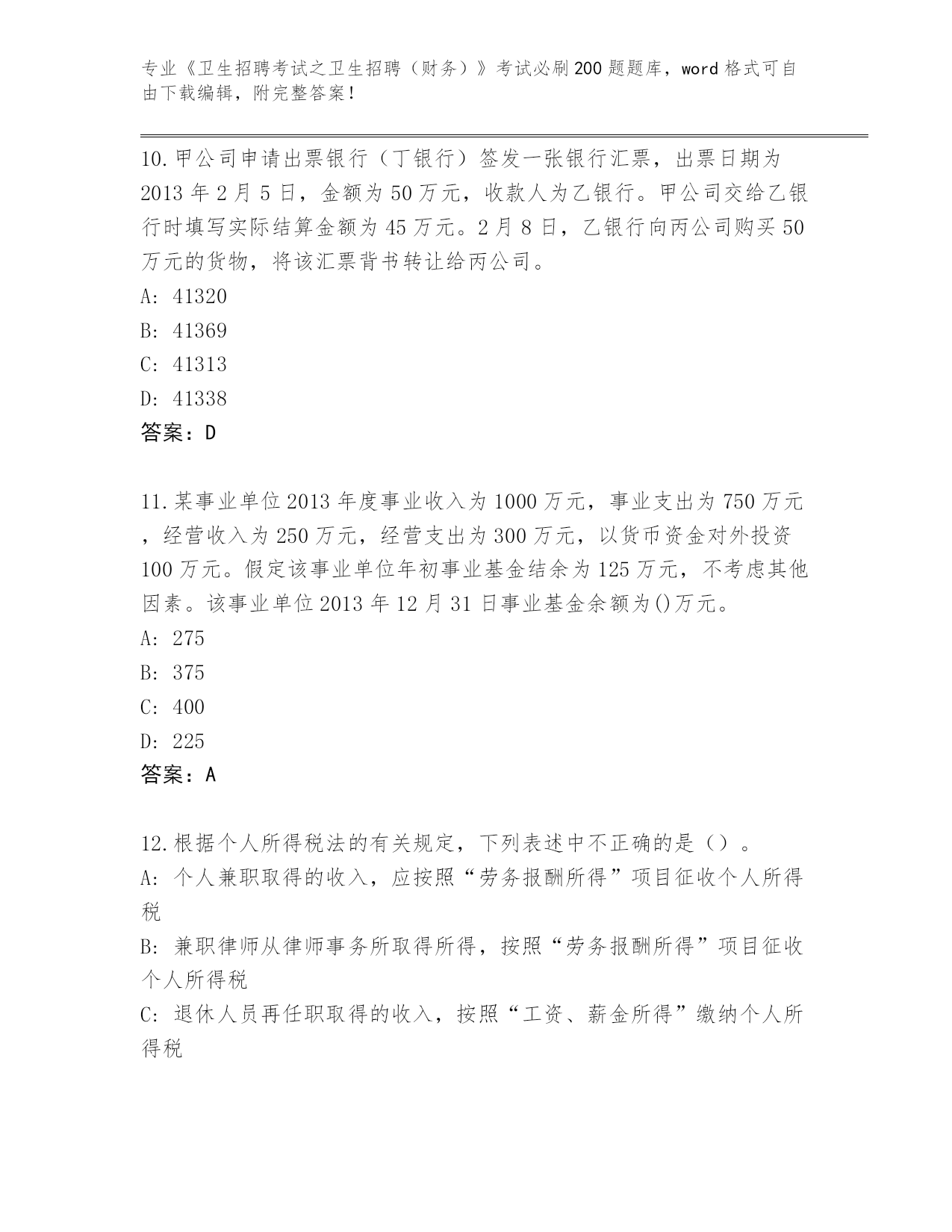 专业《卫生招聘考试之卫生招聘（财务）》考试必刷200题题库，word格式可自由下载编辑，附完整答案！

10.甲公司申请出票银行（丁银行）签发一张银行汇票，出票日期为2013年2月5日，金额为50万元，收款人为乙银行。甲公司交给乙银行时填写实际结算金额为45万元。2月8日，乙银行向丙公司购买50万元的货物，将该汇票背书转让给丙公司。
A: 41320
B: 41369
C: 41313
D: 41338
答案：D

11.某事业单位2013年度事业收入为1000万元，事业支出为750万元，经营收入为250万元，经营支出为300万元，以货币资金对外投资100万元。假定该事业单位年初事业基金结余为125万元，不考虑其他因素。该事业单位2013年12月31日事业基金余额为()万元。
A: 275
B: 375
C: 400
D: 225
答案：A

12.根据个人所得税法的有关规定，下列表述中不正确的是（）。
A: 个人兼职取得的收入，应按照“劳务报酬所得”项目征收个人所得税
B: 兼职律师从律师事务所取得所得，按照“劳务报酬所得”项目征收个人所得税
C: 退休人员再任职取得的收入，按照“工资、薪金所得”缴纳个人所得税